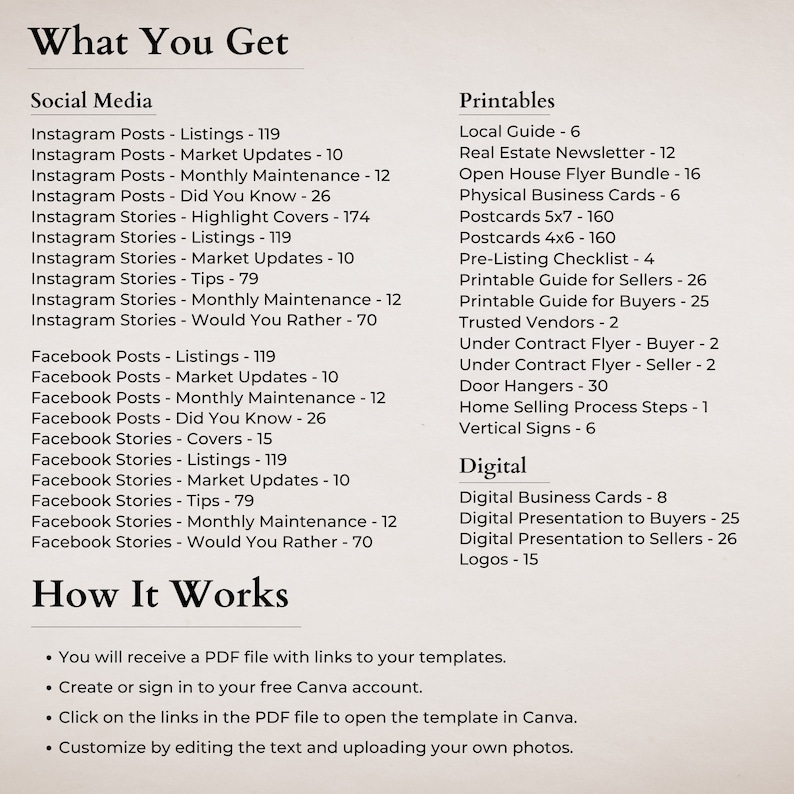 What You Get

Social Media

Instagram Posts - Listings - 119
Instagram Posts - Market Updates - 10
Instagram Posts - Monthly Maintenance - 12
Instagram Posts - Did You Know - 26
Instagram Stories - Highlight Covers - 174
Instagram Stories - Listings - 119
Instagram Stories - Market Updates - 10
Instagram Stories - Tips - 79
Instagram Stories - Monthly Maintenance - 12
Instagram Stories - Would You Rather - 70

Facebook Posts - Listings - 119
Facebook Posts - Market Updates - 10
Facebook Posts - Monthly Maintenance - 12
Facebook Posts - Did You Know - 26
Facebook Stories - Covers - 15
Facebook Stories - Listings - 119
Facebook Stories - Market Updates - 10
Facebook Stories - Tips - 79
Facebook Stories - Monthly Maintenance - 12
Facebook Stories - Would You Rather - 70

Printables

Local Guide - 6
Real Estate Newsletter - 12
Open House Flyer Bundle - 16
Physical Business Cards - 6
Postcards 5x7 - 160
Postcards 4x6 - 160
Pre-Listing Checklist - 4
Printable Guide for Sellers - 26
Printable Guide for Buyers - 25
Trusted Vendors - 2
Under Contract Flyer - Buyer - 2
Under Contract Flyer - Seller - 2
Door Hangers - 30
Home Selling Process Steps - 1
Vertical Signs - 6

Digital

Digital Business Cards - 8
Digital Presentation to Buyers - 25
Digital Presentation to Sellers - 26
Logos - 15

How It Works

• You will receive a PDF file with links to your templates.
• Create or sign in to your free Canva account.
• Click on the links in the PDF file to open the template in Canva.
• Customize by editing the text and uploading your own photos.